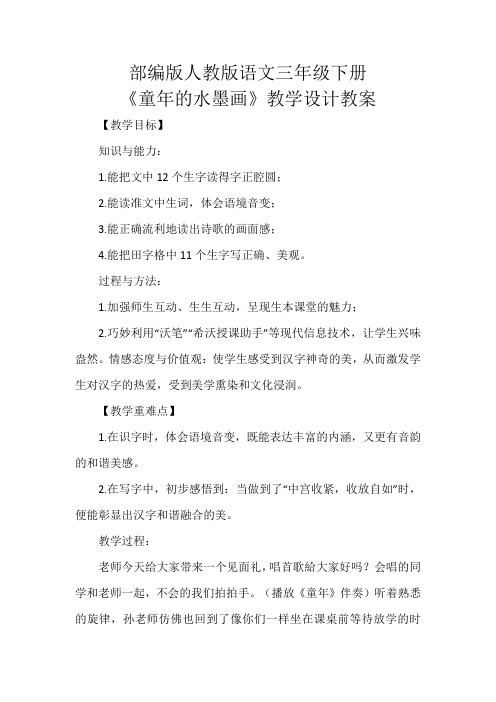 部编版人教版语文三年级下册
《童年的水墨画》教学设计教案

【教学目标】

知识与能力：

1.能把文中 12 个生字读得字正腔圆；

2.能读准文中生词，体会语境音变；

3.能正确流利地读出诗歌的画面感；

4.能把田字格中 11 个生字写正确、美观。

过程与方法：

1.加强师生互动、生生互动，呈现生本课堂的魅力；

2.巧妙利用“沃笔”“希沃授课助手”等现代信息技术，让学生兴味盎然。情感态度与价值观：使学生感受到汉字神奇的美，从而激发学生对汉字的热爱，受到美学熏染和文化浸润。

【教学重难点】

1.在识字时，体会语境音变，既能表达丰富的内涵，又更有音韵的和谐美感。

2.在写字中，初步感悟到：当做到了“中宫收紧，收放自如”时，便能彰显出汉字和谐融合的美。

教学过程：

老师今天给大家带来一个见面礼，唱首歌给大家好吗？会唱的同学和老师一起，不会的我们拍拍手。（播放《童年》伴奏）听着熟悉的旋律，孙老师仿佛也回到了像你们一样坐在课桌前等待放学的时